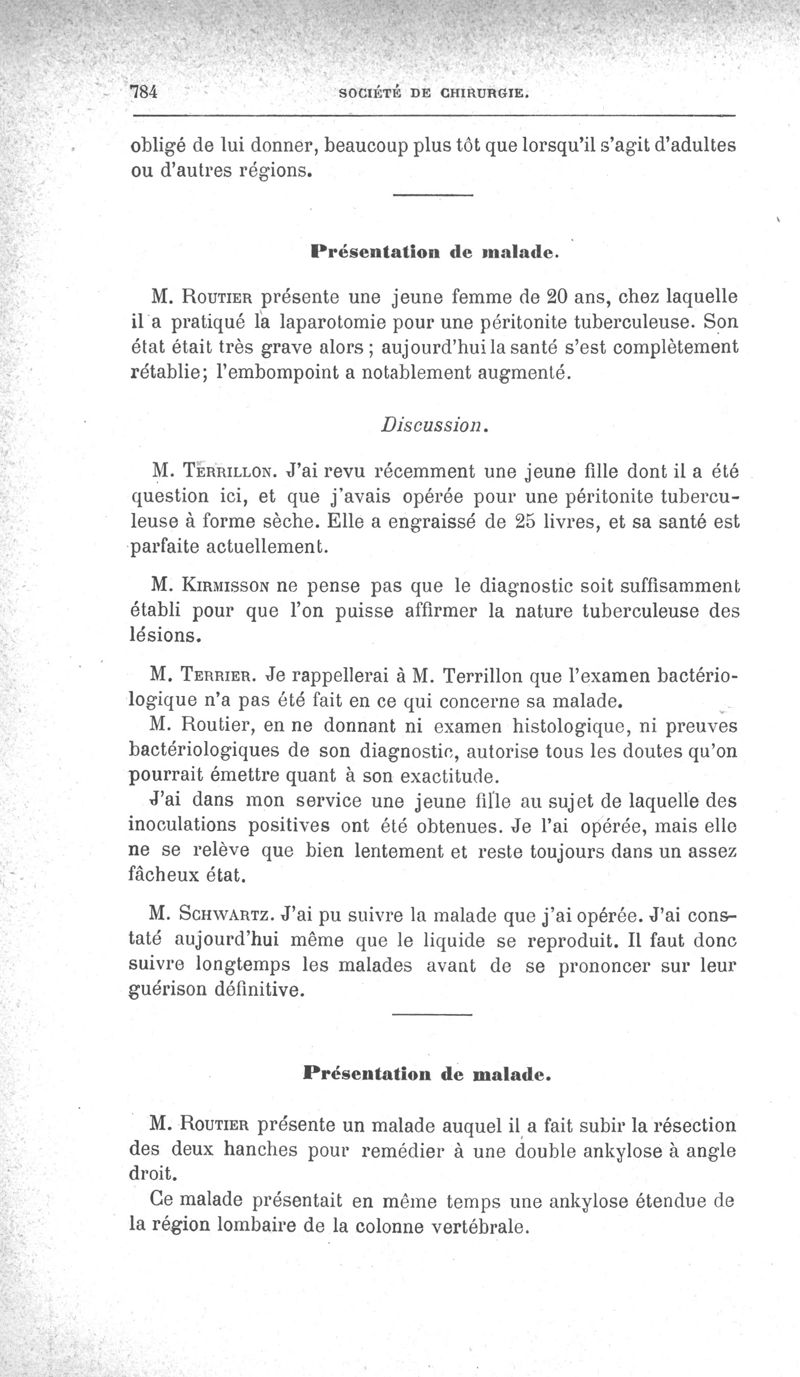 784 SOCIÉTÉ DE CHIRURGIE.

obligé de lui donner, beaucoup plus tôt que lorsqu'il s'agit d'adultes ou d'autres régions.

Présentation de malade.

M. Routier présente une jeune femme de 20 ans, chez laquelle il a pratiqué la laparotomie pour une péritonite tuberculeuse. Son état était très grave alors ; aujourd'hui la santé s'est complètement rétablie; l'embompoint a notablement augmenté.

Discussion.

M. Terrillon. J'ai revu récemment une jeune fille dont il a été question ici, et que j'avais opérée pour une péritonite tuberculeuse à forme sèche. Elle a engraissé de 25 livres, et sa santé est parfaite actuellement.

M. Kirmisson ne pense pas que le diagnostic soit suffisamment établi pour que l'on puisse affirmer la nature tuberculeuse des lésions.

M. Terrier. Je rappellerai à M. Terrillon que l'examen bactériologique n'a pas été fait en ce qui concerne sa malade.

M. Routier, en ne donnant ni examen histologique, ni preuves bactériologiques de son diagnostic, autorise tous les doutes qu'on pourrait émettre quant à son exactitude.

J'ai dans mon service une jeune fille au sujet de laquelle des inoculations positives ont été obtenues. Je l'ai opérée, mais elle ne se relève que bien lentement et reste toujours dans un assez fâcheux état.

M. Schwartz. J'ai pu suivre la malade que j'ai opérée. J'ai constaté aujourd'hui même que le liquide se reproduit. Il faut donc suivre longtemps les malades avant de se prononcer sur leur guérison définitive.

Présentation de malade.

M. Routier présente un malade auquel il a fait subir la résection des deux hanches pour remédier à une double ankylose à angle droit.

Ce malade présentait en même temps une ankylose étendue de la région lombaire de la colonne vertébrale.